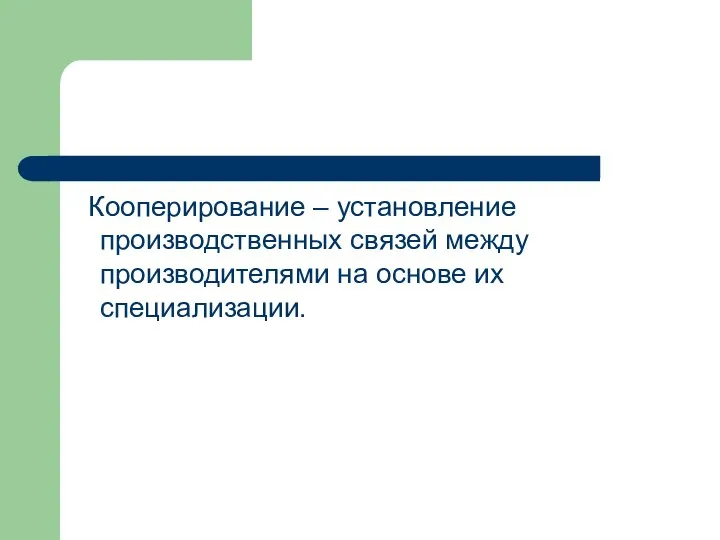 Кооперирование – установление производственных связей между производителями на основе их специализации.